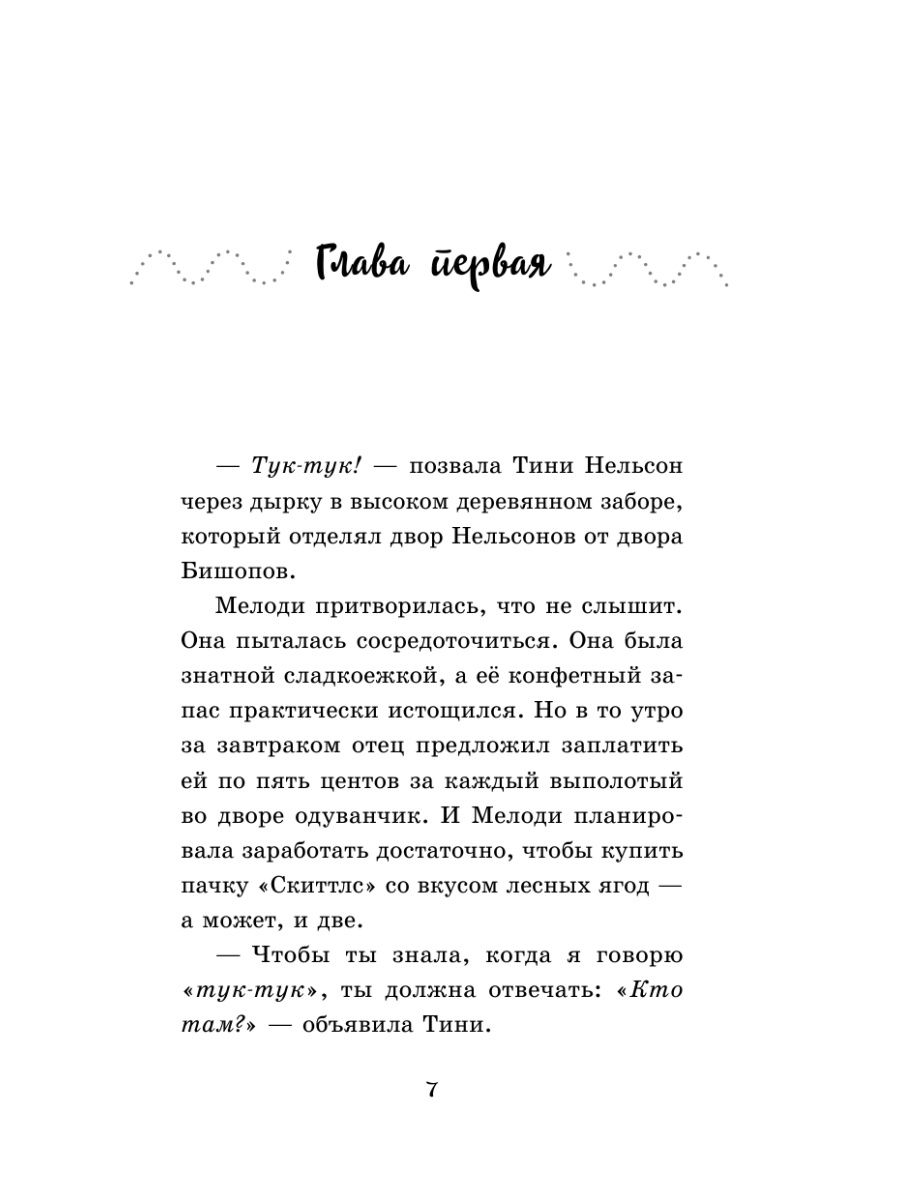 Глава первая

— Тук-тук! — позвала Тини Нельсон через дырку в высоком деревянном заборе, который отделял двор Нельсонов от двора Бишопов.

Мелоди притворилась, что не слышит. Она пыталась сосредоточиться. Она была знатной сладкоежкой, а её конфетный запас практически истощился. Но в то утро за завтраком отец предложил заплатить ей по пять центов за каждый выполотый во дворе одуванчик. И Мелоди планировала заработать достаточно, чтобы купить пачку «Скиттлс» со вкусом лесных ягод — а может, и две.

— Чтобы ты знала, когда я говорю «тук-тук», ты должна отвечать: «Кто там?» — объявила Тини.

7